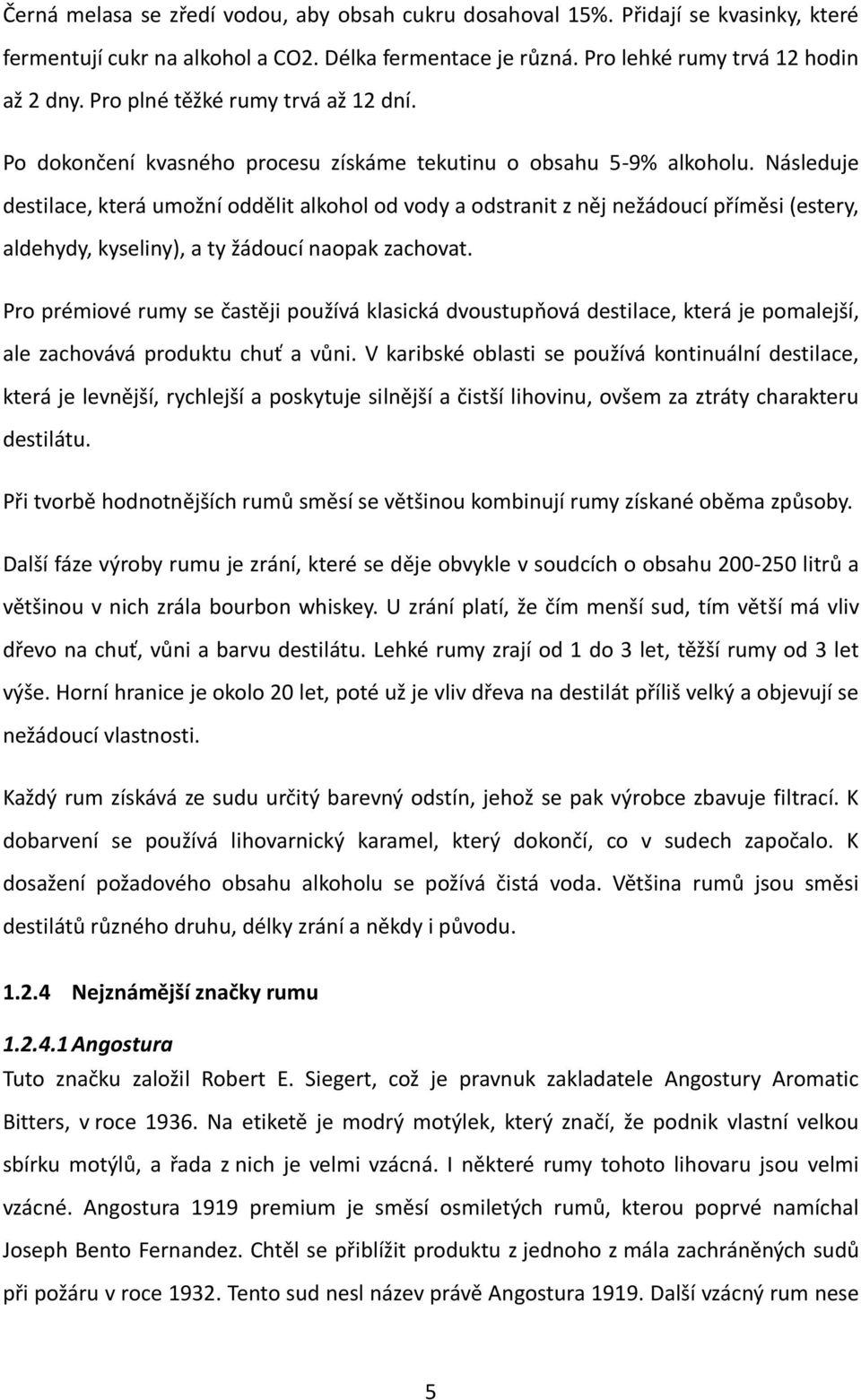 Černá melasa se zředí vodou, aby obsah cukru dosahoval 15%. Přidají se kvasinky, které fermentují cukr na alkohol a CO2. Délka fermentace je různá. Pro lehké rumy trvá 12 hodin až 2 dny. Pro plné těžké rumy trvá až 12 dní.

Po dokončení kvasného procesu získáme tekutinu o obsahu 5-9% alkoholu. Následuje destilace, která umožní oddělit alkohol od vody a odstranit z něj nežádoucí příměsi (estery, aldehydy, kyseliny), a ty žádoucí naopak zachovat.

Pro prémiové rumy se častěji používá klasická dvoustupňová destilace, která je pomalejší, ale zachovává produktu chuť a vůni. V karibské oblasti se používá kontinuální destilace, která je levnější, rychlejší a poskytuje silnější a čistší lihovinu, ovšem za ztráty charakteru destilátu.

Při tvorbě hodnotnějších rumů směsí se většinou kombinují rumy získané oběma způsoby.

Další fáze výroby rumu je zrání, které se děje obvykle v soudcích o obsahu 200-250 litrů a většinou v nich zrála bourbon whiskey. U zrání platí, že čím menší sud, tím větší má vliv dřevo na chuť, vůni a barvu destilátu. Lehké rumy zrají od 1 do 3 let, těžší rumy od 3 let výše. Horní hranice je okolo 20 let, poté už je vliv dřeva na destilát příliš velký a objevují se nežádoucí vlastnosti.

Každý rum získává ze sudu určitý barevný odstín, jehož se pak výrobce zbavuje filtrací. K dobarvení se používá lihovarnický karamel, který dokončí, co v sudech započalo. K dosažení požadového obsahu alkoholu se požívá čistá voda. Většina rumů jsou směsi destilátů různého druhu, délky zrání a někdy i původu.

1.2.4 Nejznámější značky rumu

1.2.4.1 Angostura

Tuto značku založil Robert E. Siegert, což je pravnuk zakladatele Angostury Aromatic Bitters, v roce 1936. Na etiketě je modrý motýlek, který značí, že podnik vlastní velkou sbírku motýlů, a řada z nich je velmi vzácná. I některé rumy tohoto lihovaru jsou velmi vzácné. Angostura 1919 premium je směsí osmiletých rumů, kterou poprvé namíchal Joseph Bento Fernandez. Chtěl se přiblížit produktu z jednoho z mála zachráněných sudů při požáru v roce 1932. Tento sud nesl název právě Angostura 1919. Další vzácný rum nese

5